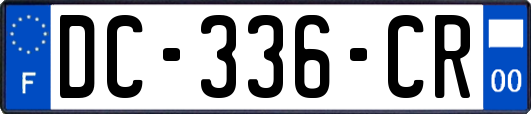 F
DC-336-CR
00